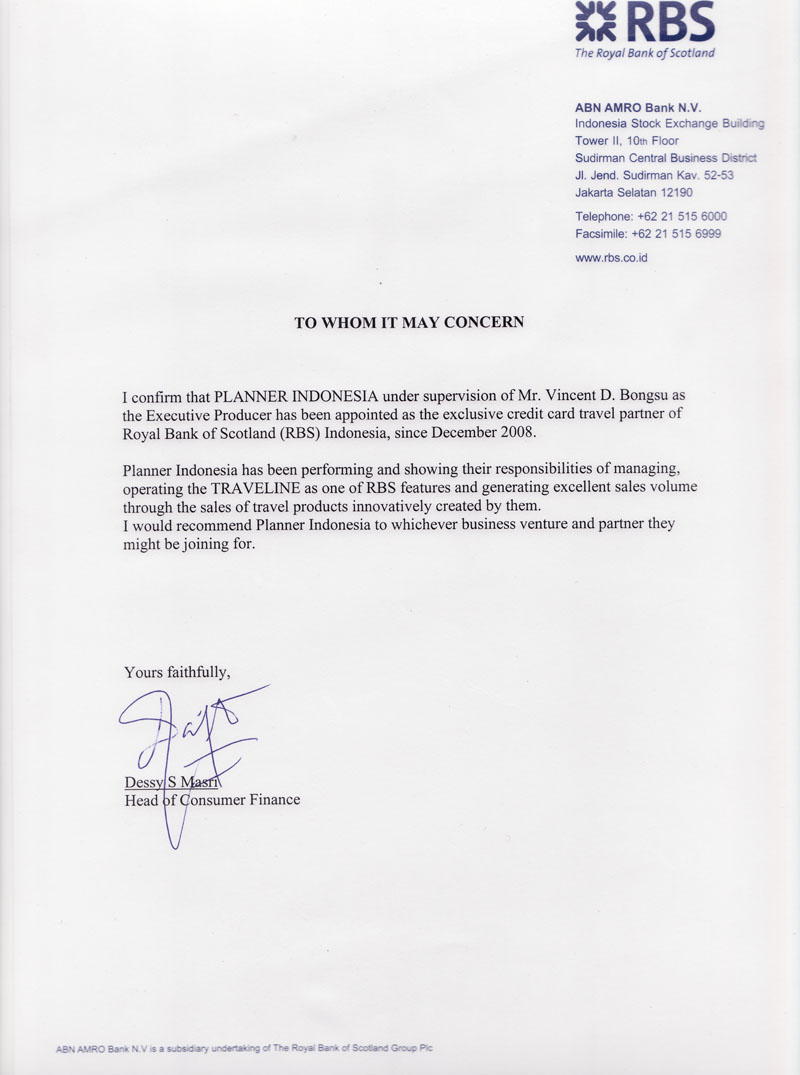 RBS
The Royal Bank of Scotland

ABN AMRO Bank N.V.
Indonesia Stock Exchange Building
Tower II, 10th Floor
Sudirman Central Business District
Jl. Jend. Sudirman Kav. 52-53
Jakarta Selatan 12190

Telephone: +62 21 515 6000
Facsimile: +62 21 515 6999

www.rbs.co.id

TO WHOM IT MAY CONCERN

I confirm that PLANNER INDONESIA under supervision of Mr. Vincent D. Bongsu as the Executive Producer has been appointed as the exclusive credit card travel partner of Royal Bank of Scotland (RBS) Indonesia, since December 2008.

Planner Indonesia has been performing and showing their responsibilities of managing, operating the TRAVELINE as one of RBS features and generating excellent sales volume through the sales of travel products innovatively created by them.
I would recommend Planner Indonesia to whichever business venture and partner they might be joining for.

Yours faithfully,

Dessy S Masri
Head of Consumer Finance

ABN AMRO Bank N.V is a subsidiary undertaking of The Royal Bank of Scotland Group Plc